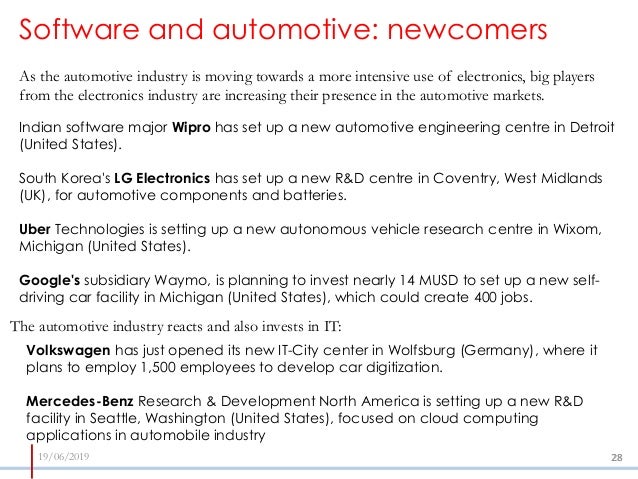 Software and automotive: newcomers

As the automotive industry is moving towards a more intensive use of electronics, big players from the electronics industry are increasing their presence in the automotive markets.

Indian software major Wipro has set up a new automotive engineering centre in Detroit (United States).

South Korea's LG Electronics has set up a new R&D centre in Coventry, West Midlands (UK), for automotive components and batteries.

Uber Technologies is setting up a new autonomous vehicle research centre in Wixom, Michigan (United States).

Google's subsidiary Waymo, is planning to invest nearly 14 MUSD to set up a new self-driving car facility in Michigan (United States), which could create 400 jobs.

The automotive industry reacts and also invests in IT:

Volkswagen has just opened its new IT-City center in Wolfsburg (Germany), where it plans to employ 1,500 employees to develop car digitization.

Mercedes-Benz Research & Development North America is setting up a new R&D facility in Seattle, Washington (United States), focused on cloud computing applications in automobile industry

19/06/2019

28